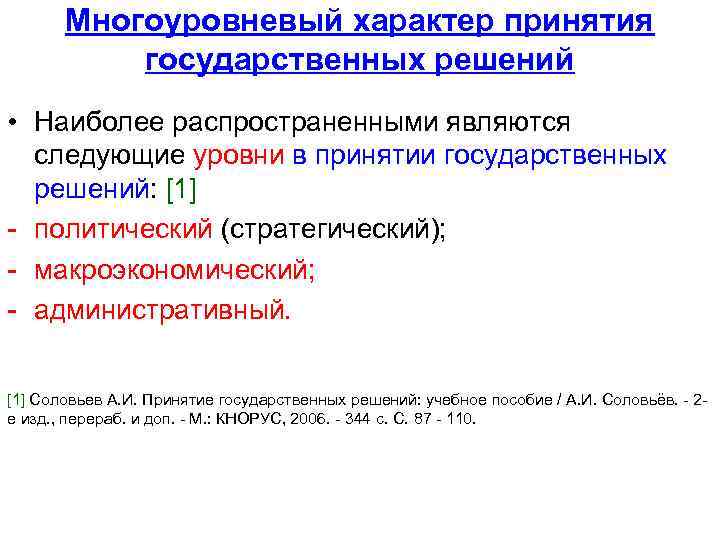 Многоуровневый характер принятия государственных решений

• Наиболее распространенными являются следующие уровни в принятии государственных решений: [1]

- политический (стратегический);
- макроэкономический;
- административный.

[1] Соловьев А.И. Принятие государственных решений: учебное пособие / А.И. Соловьёв. - 2-е изд., перераб. и доп. - М.: КНОРУС, 2006. - 344 с. С. 87 - 110.